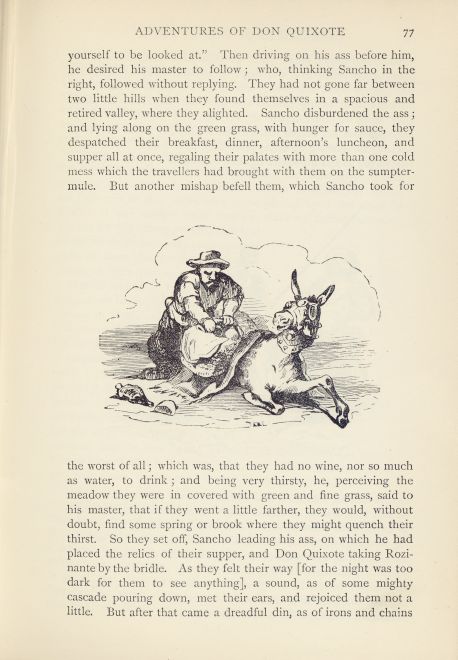 ADVENTURES OF DON QUIXOTE 77

yourself to be looked at." Then driving on his ass before him, he desired his master to follow; who, thinking Sancho in the right, followed without replying. They had not gone far between two little hills when they found themselves in a spacious and retired valley, where they alighted. Sancho disburdened the ass; and lying along on the green grass, with hunger for sauce, they despatched their breakfast, dinner, afternoon's luncheon, and supper all at once, regaling their palates with more than one cold mess which the travellers had brought with them on the sumpter-mule. But another mishap befell them, which Sancho took for

the worst of all; which was, that they had no wine, nor so much as water, to drink; and being very thirsty, he, perceiving the meadow they were in covered with green and fine grass, said to his master, that if they went a little farther, they would, without doubt, find some spring or brook where they might quench their thirst. So they set off, Sancho leading his ass, on which he had placed the relics of their supper, and Don Quixote taking Rozinante by the bridle. As they felt their way [for the night was too dark for them to see anything], a sound, as of some mighty cascade pouring down, met their ears, and rejoiced them not a little. But after that came a dreadful din, as of irons and chains